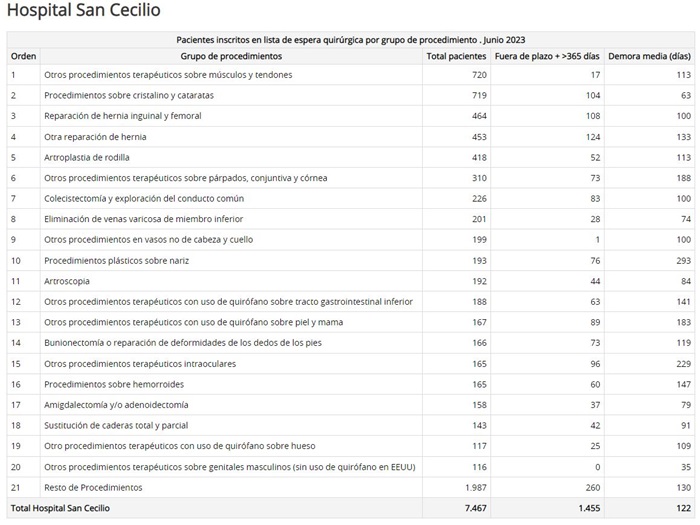 Hospital San Cecilio

Pacientes inscritos en lista de espera quirúrgica por grupo de procedimiento . Junio 2023

| Orden | Grupo de procedimientos | Total pacientes | Fuera de plazo + >365 días | Demora media (días) |
|---|---|---|---|---|
| 1 | Otros procedimientos terapéuticos sobre músculos y tendones | 720 | 17 | 113 |
| 2 | Procedimientos sobre cristalino y cataratas | 719 | 104 | 63 |
| 3 | Reparación de hernia inguinal y femoral | 464 | 108 | 100 |
| 4 | Otra reparación de hernia | 453 | 124 | 133 |
| 5 | Artroplastia de rodilla | 418 | 52 | 113 |
| 6 | Otros procedimientos terapéuticos sobre párpados, conjuntiva y córnea | 310 | 73 | 188 |
| 7 | Colecistectomía y exploración del conducto común | 226 | 83 | 100 |
| 8 | Eliminación de venas varicosa de miembro inferior | 201 | 28 | 74 |
| 9 | Otros procedimientos en vasos no de cabeza y cuello | 199 | 1 | 100 |
| 10 | Procedimientos plásticos sobre nariz | 193 | 76 | 293 |
| 11 | Artroscopia | 192 | 44 | 84 |
| 12 | Otros procedimientos terapéuticos con uso de quirófano sobre tracto gastrointestinal inferior | 188 | 63 | 141 |
| 13 | Otros procedimientos terapéuticos con uso de quirófano sobre piel y mama | 167 | 89 | 183 |
| 14 | Bunionectomía o reparación de deformidades de los dedos de los pies | 166 | 73 | 119 |
| 15 | Otros procedimientos terapéuticos intraoculares | 165 | 96 | 229 |
| 16 | Procedimientos sobre hemorroides | 165 | 60 | 147 |
| 17 | Amigdalectomía y/o adenoidectomía | 158 | 37 | 79 |
| 18 | Sustitución de caderas total y parcial | 143 | 42 | 91 |
| 19 | Otro procedimientos terapéuticos con uso de quirófano sobre hueso | 117 | 25 | 109 |
| 20 | Otros procedimientos terapéuticos sobre genitales masculinos (sin uso de quirófano en EEUU) | 116 | 0 | 35 |
| 21 | Resto de Procedimientos | 1.987 | 260 | 130 |
| Total Hospital San Cecilio | | 7.467 | 1.455 | 122 |